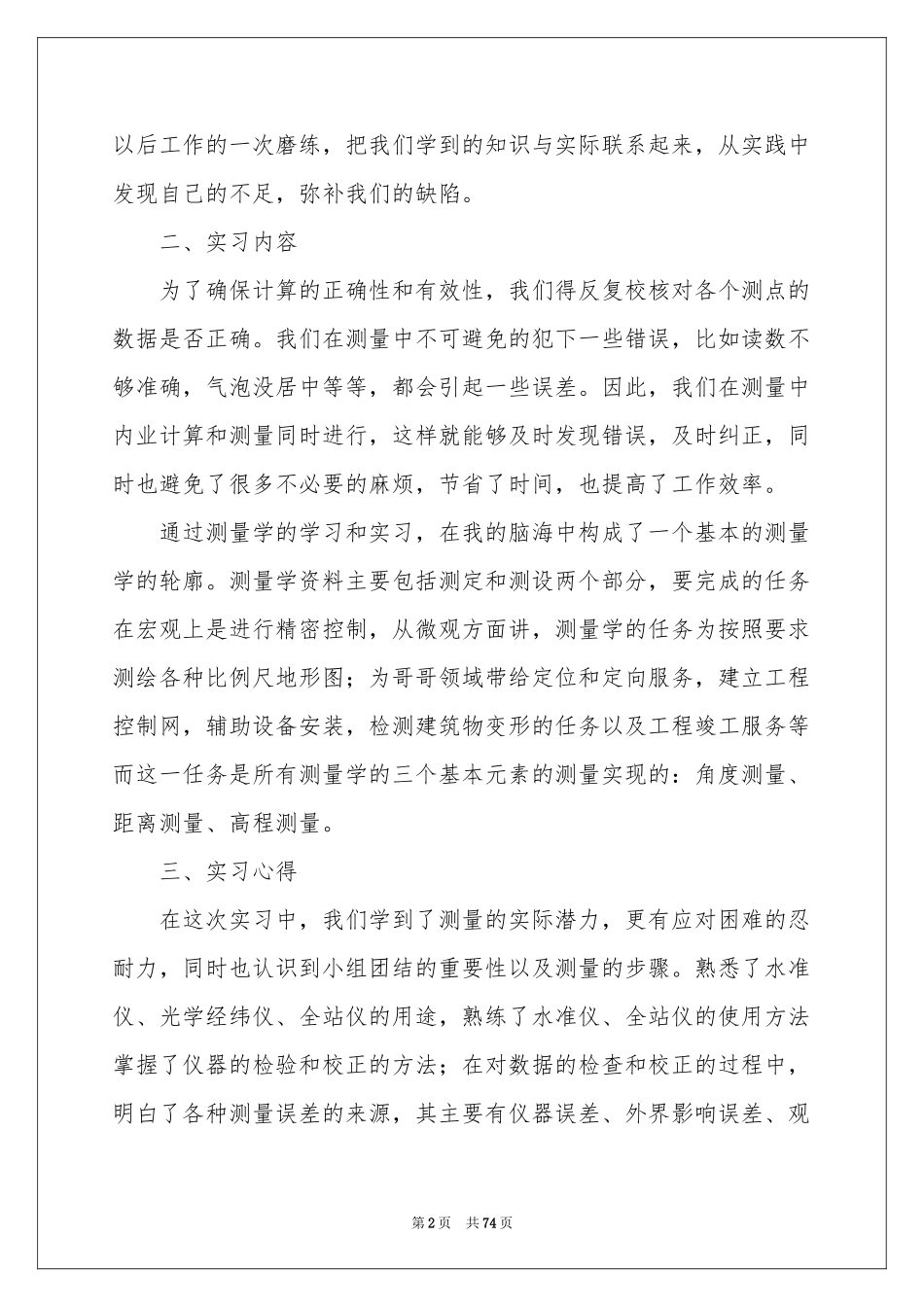 以后工作的一次磨练，把我们学到的知识与实际联系起来，从实践中发现自己的不足，弥补我们的缺陷。

二、实习内容

为了确保计算的正确性和有效性，我们得反复校核对各个测点的数据是否正确。我们在测量中不可避免的犯下一些错误，比如读数不够准确，气泡没居中等等，都会引起一些误差。因此，我们在测量中内业计算和测量同时进行，这样就能够及时发现错误，及时纠正，同时也避免了很多不必要的麻烦，节省了时间，也提高了工作效率。

通过测量学的学习和实习，在我的脑海中构成了一个基本的测量学的轮廓。测量学资料主要包括测定和测设两个部分，要完成的任务在宏观上是进行精密控制，从微观方面讲，测量学的任务为按照要求测绘各种比例尺地形图；为哥哥领域带给定位和定向服务，建立工程控制网，辅助设备安装，检测建筑物变形的任务以及工程竣工服务等而这一任务是所有测量学的三个基本元素的测量实现的：角度测量、距离测量、高程测量。

三、实习心得

在这次实习中，我们学到了测量的实际潜力，更有应对困难的忍耐力，同时也认识到小组团结的重要性以及测量的步骤。熟悉了水准仪、光学经纬仪、全站仪的用途，熟练了水准仪、全站仪的使用方法掌握了仪器的检验和校正的方法；在对数据的检查和校正的过程中，明白了各种测量误差的来源，其主要有仪器误差、外界影响误差、观

第2页 共74页